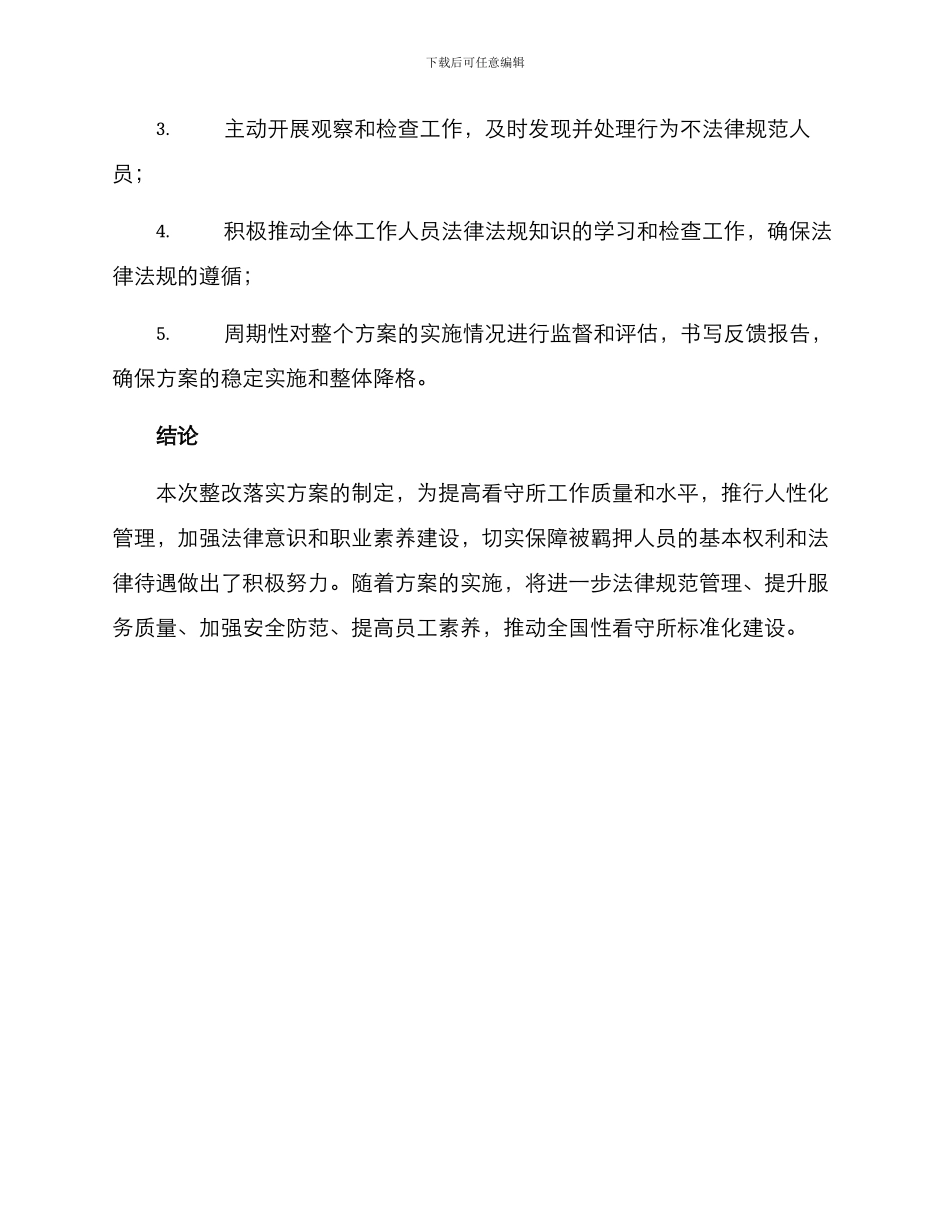 下载后可任意编辑

3. 主动开展观察和检查工作，及时发现并处理行为不法律规范人员；

4. 积极推动全体工作人员法律法规知识的学习和检查工作，确保法律法规的遵循；

5. 周期性对整个方案的实施情况进行监督和评估，书写反馈报告，确保方案的稳定实施和整体降格。

结论

本次整改落实方案的制定，为提高看守所工作质量和水平，推行人性化管理，加强法律意识和职业素养建设，切实保障被羁押人员的基本权利和法律待遇做出了积极努力。随着方案的实施，将进一步法律规范管理、提升服务质量、加强安全防范、提高员工素养，推动全国性看守所标准化建设。